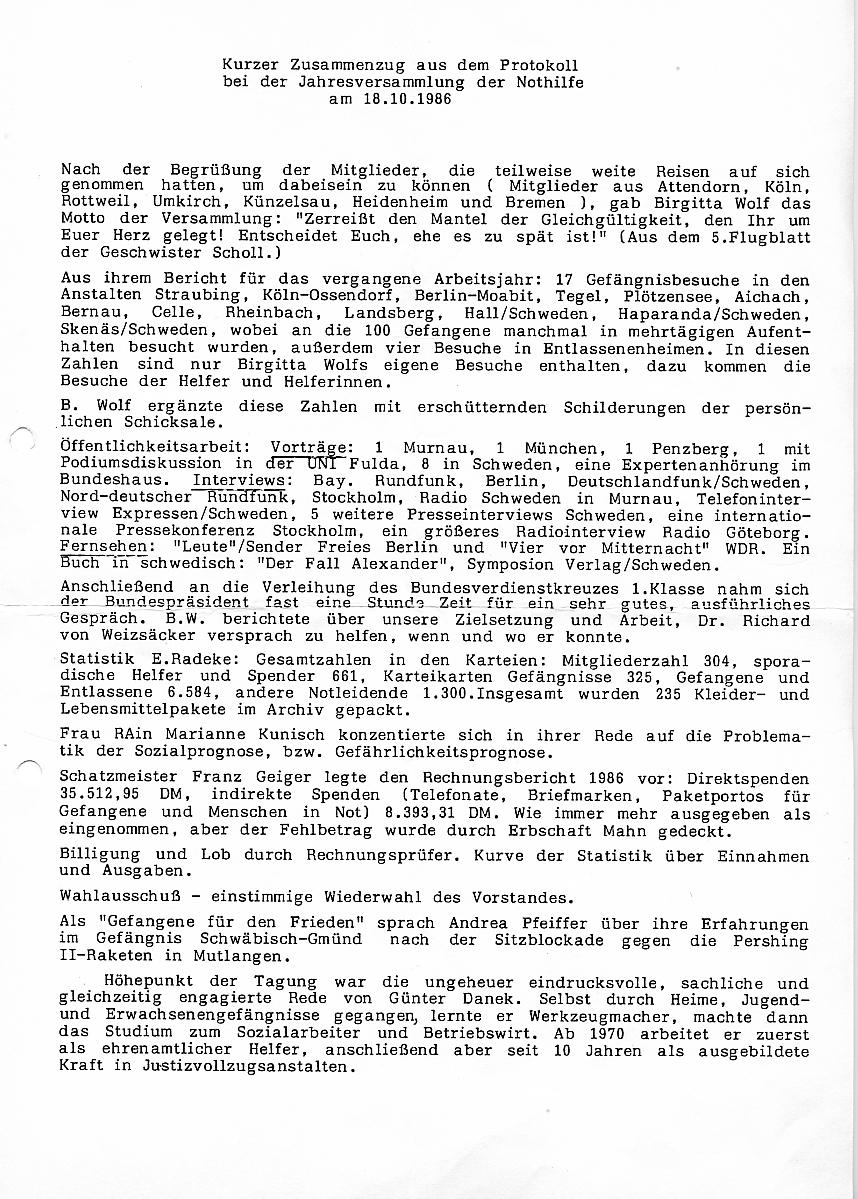 Kurzer Zusammenzug aus dem Protokoll
bei der Jahresversammlung der Nothilfe
am 18.10.1986

Nach der Begrüßung der Mitglieder, die teilweise weite Reisen auf sich genommen hatten, um dabeisein zu können ( Mitglieder aus Attendorn, Köln, Rottweil, Umkirch, Künzelsau, Heidenheim und Bremen ), gab Birgitta Wolf das Motto der Versammlung: "Zerreißt den Mantel der Gleichgültigkeit, den Ihr um Euer Herz gelegt! Entscheidet Euch, ehe es zu spät ist!" (Aus dem 5.Flugblatt der Geschwister Scholl.)

Aus ihrem Bericht für das vergangene Arbeitsjahr: 17 Gefängnisbesuche in den Anstalten Straubing, Köln-Ossendorf, Berlin-Moabit, Tegel, Plötzensee, Aichach, Bernau, Celle, Rheinbach, Landsberg, Hall/Schweden, Haparanda/Schweden, Skenäs/Schweden, wobei an die 100 Gefangene manchmal in mehrtägigen Aufenthalten besucht wurden, außerdem vier Besuche in Entlassenenheimen. In diesen Zahlen sind nur Birgitta Wolfs eigene Besuche enthalten, dazu kommen die Besuche der Helfer und Helferinnen.

B. Wolf ergänzte diese Zahlen mit erschütternden Schilderungen der persönlichen Schicksale.

Öffentlichkeitsarbeit: Vorträge: 1 Murnau, 1 München, 1 Penzberg, 1 mit Podiumsdiskussion in der UNI Fulda, 8 in Schweden, eine Expertenanhörung im Bundeshaus. Interviews: Bay. Rundfunk, Berlin, Deutschlandfunk/Schweden, Nord-deutscher Rundfunk, Stockholm, Radio Schweden in Murnau, Telefoninterview Expressen/Schweden, 5 weitere Presseinterviews Schweden, eine internationale Pressekonferenz Stockholm, ein größeres Radiointerview Radio Göteborg. Fernsehen: "Leute"/Sender Freies Berlin und "Vier vor Mitternacht" WDR. Ein Buch in schwedisch: "Der Fall Alexander", Symposion Verlag/Schweden.

Anschließend an die Verleihung des Bundesverdienstkreuzes 1.Klasse nahm sich der Bundespräsident fast eine Stunde Zeit für ein sehr gutes, ausführliches Gespräch. B.W. berichtete über unsere Zielsetzung und Arbeit, Dr. Richard von Weizsäcker versprach zu helfen, wenn und wo er konnte.

Statistik E.Radeke: Gesamtzahlen in den Karteien: Mitgliederzahl 304, sporadische Helfer und Spender 661, Karteikarten Gefängnisse 325, Gefangene und Entlassene 6.584, andere Notleidende 1.300.Insgesamt wurden 235 Kleider- und Lebensmittelpakete im Archiv gepackt.

Frau RAin Marianne Kunisch konzentierte sich in ihrer Rede auf die Problematik der Sozialprognose, bzw. Gefährlichkeitsprognose.

Schatzmeister Franz Geiger legte den Rechnungsbericht 1986 vor: Direktspenden 35.512,95 DM, indirekte Spenden (Telefonate, Briefmarken, Paketportos für Gefangene und Menschen in Not) 8.393,31 DM. Wie immer mehr ausgegeben als eingenommen, aber der Fehlbetrag wurde durch Erbschaft Mahn gedeckt.

Billigung und Lob durch Rechnungsprüfer. Kurve der Statistik über Einnahmen und Ausgaben.

Wahlausschuß - einstimmige Wiederwahl des Vorstandes.

Als "Gefangene für den Frieden" sprach Andrea Pfeiffer über ihre Erfahrungen im Gefängnis Schwäbisch-Gmünd nach der Sitzblockade gegen die Pershing II-Raketen in Mutlangen.

Höhepunkt der Tagung war die ungeheuer eindrucksvolle, sachliche und gleichzeitig engagierte Rede von Günter Danek. Selbst durch Heime, Jugend- und Erwachsenengefängnisse gegangen, lernte er Werkzeugmacher, machte dann das Studium zum Sozialarbeiter und Betriebswirt. Ab 1970 arbeitet er zuerst als ehrenamtlicher Helfer, anschließend aber seit 10 Jahren als ausgebildete Kraft in Justizvollzugsanstalten.